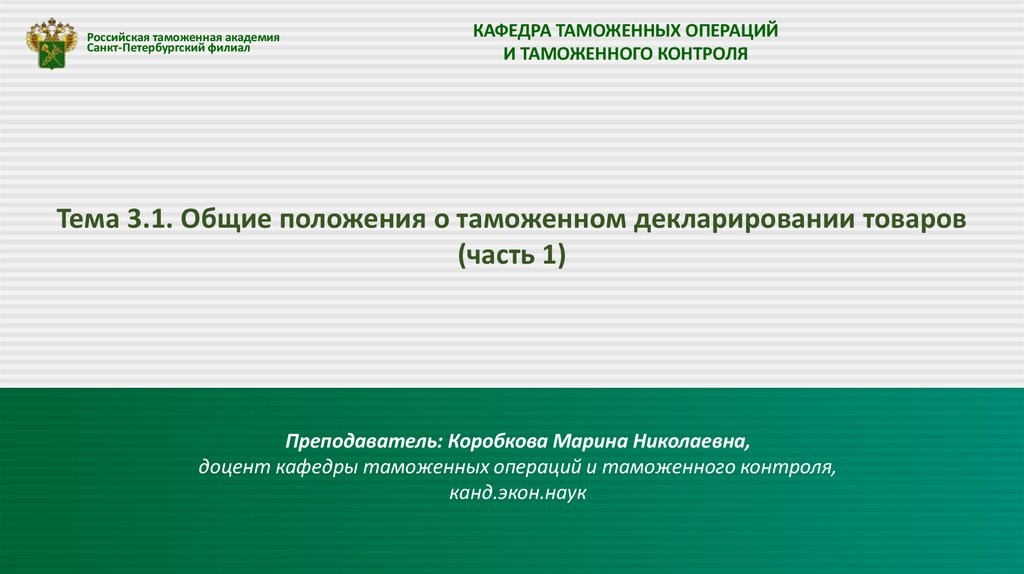 Российская таможенная академия
Санкт-Петербургский филиал

КАФЕДРА ТАМОЖЕННЫХ ОПЕРАЦИЙ
И ТАМОЖЕННОГО КОНТРОЛЯ

Тема 3.1. Общие положения о таможенном декларировании товаров (часть 1)

Преподаватель: Коробкова Марина Николаевна,
доцент кафедры таможенных операций и таможенного контроля,
канд.экон.наук